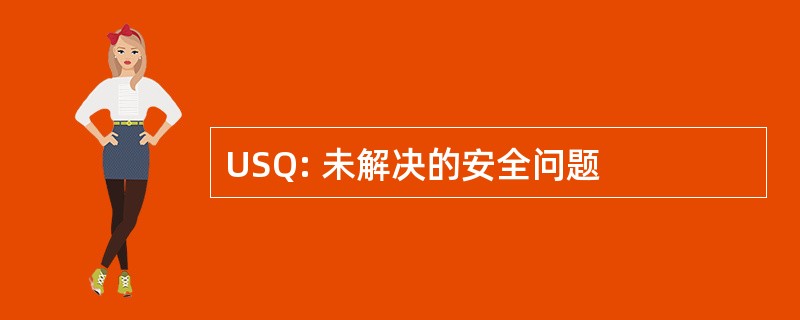 USQ: 未解决的安全问题